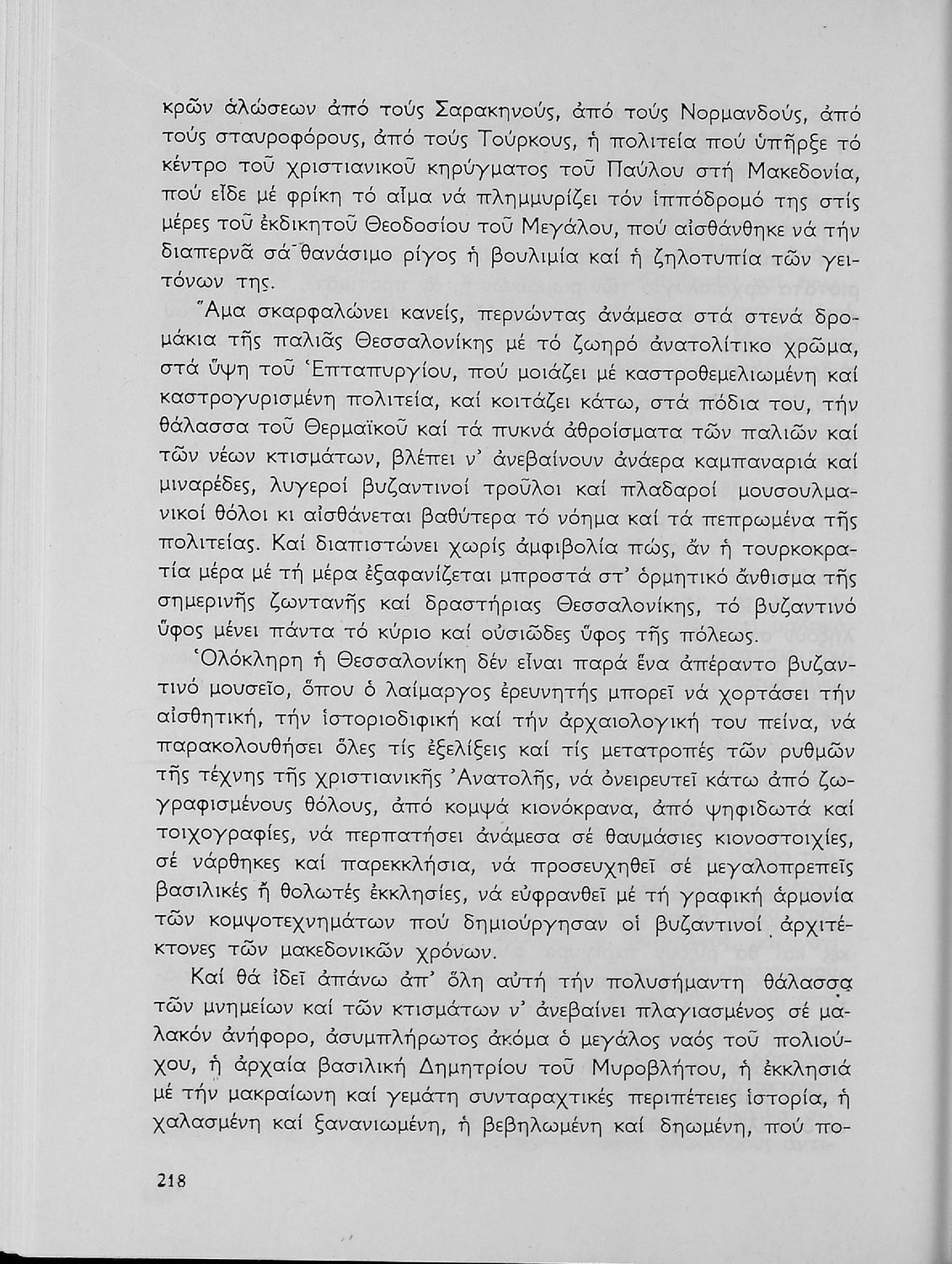 κρῶν ἁλώσεων ἀπό τούς Σαρακηνούς, ἀπό τούς Νορμανδούς, ἀπό τούς σταυροφόρους, ἀπό τούς Τούρκους, ἡ πολιτεία πού ὑπῆρξε τό κέντρο τοῦ χριστιανικοῦ κηρύγματος τοῦ Παύλου στή Μακεδονία, πού εἶδε μέ φρίκη τό αἷμα νά πλημμυρίζει τόν ἱππόδρομό της στίς μέρες τοῦ ἐκδικητοῦ Θεοδοσίου τοῦ Μεγάλου, πού αἰσθάνθηκε νά τήν διαπερνᾶ σά θανάσιμο ρίγος ἡ βουλιμία καί ἡ ζηλοτυπία τῶν γειτόνων της.

Ἅμα σκαρφαλώνει κανείς, περνώντας ἀνάμεσα στά στενά δρομάκια τῆς παλιᾶς Θεσσαλονίκης μέ τό ζωηρό ἀνατολίτικο χρῶμα, στά ὕψη τοῦ Ἑπταπυργίου, πού μοιάζει μέ καστροθεμελιωμένη καί καστρογυρισμένη πολιτεία, καί κοιτάζει κάτω, στά πόδια του, τήν θάλασσα τοῦ Θερμαϊκοῦ καί τά πυκνά ἀθροίσματα τῶν παλιῶν καί τῶν νέων κτισμάτων, βλέπει ν' ἀνεβαίνουν ἀνάερα καμπαναριά καί μιναρέδες, λυγεροί βυζαντινοί τροῦλοι καί πλαδαροί μουσουλμανικοί θόλοι κι αἰσθάνεται βαθύτερα τό νόημα καί τά πεπρωμένα τῆς πολιτείας. Καί διαπιστώνει χωρίς ἀμφιβολία πώς, ἄν ἡ τουρκοκρατία μέρα μέ τή μέρα ἐξαφανίζεται μπροστά στ' ὁρμητικό ἄνθισμα τῆς σημερινῆς ζωντανῆς καί δραστήριας Θεσσαλονίκης, τό βυζαντινό ὕφος μένει πάντα τό κύριο καί οὐσιῶδες ὕφος τῆς πόλεως.

Ὁλόκληρη ἡ Θεσσαλονίκη δέν εἶναι παρά ἕνα ἀπέραντο βυζαντινό μουσεῖο, ὅπου ὁ λαίμαργος ἐρευνητής μπορεῖ νά χορτάσει τήν αἰσθητική, τήν ἱστοριοδιφική καί τήν ἀρχαιολογική του πείνα, νά παρακολουθήσει ὅλες τίς ἐξελίξεις καί τίς μετατροπές τῶν ρυθμῶν τῆς τέχνης τῆς χριστιανικῆς Ἀνατολῆς, νά ὀνειρευτεῖ κάτω ἀπό ζωγραφισμένους θόλους, ἀπό κομψά κιονόκρανα, ἀπό ψηφιδωτά καί τοιχογραφίες, νά περπατήσει ἀνάμεσα σέ θαυμάσιες κιονοστοιχίες, σέ νάρθηκες καί παρεκκλήσια, νά προσευχηθεῖ σέ μεγαλοπρεπεῖς βασιλικές ἤ θολωτές ἐκκλησίες, νά εὐφρανθεῖ μέ τή γραφική ἁρμονία τῶν κομψοτεχνημάτων πού δημιούργησαν οἱ βυζαντινοί ἀρχιτέκτονες τῶν μακεδονικῶν χρόνων.

Καί θά ἰδεῖ ἀπάνω ἀπ' ὅλη αὐτή τήν πολυσήμαντη θάλασσα τῶν μνημείων καί τῶν κτισμάτων ν' ἀνεβαίνει πλαγιασμένος σέ μαλακόν ἀνήφορο, ἀσυμπλήρωτος ἀκόμα ὁ μεγάλος ναός τοῦ πολιούχου, ἡ ἀρχαία βασιλική Δημητρίου τοῦ Μυροβλήτου, ἡ ἐκκλησιά μέ τήν μακραίωνη καί γεμάτη συνταραχτικές περιπέτειες ἱστορία, ἡ χαλασμένη καί ξανανιωμένη, ἡ βεβηλωμένη καί δηωμένη, πού πο-

218